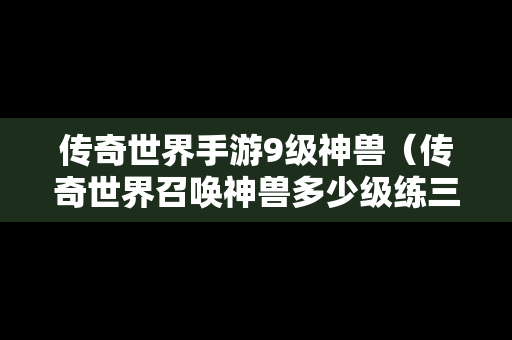 传奇世界手游9级神兽（传奇世界召唤神兽多少级练三